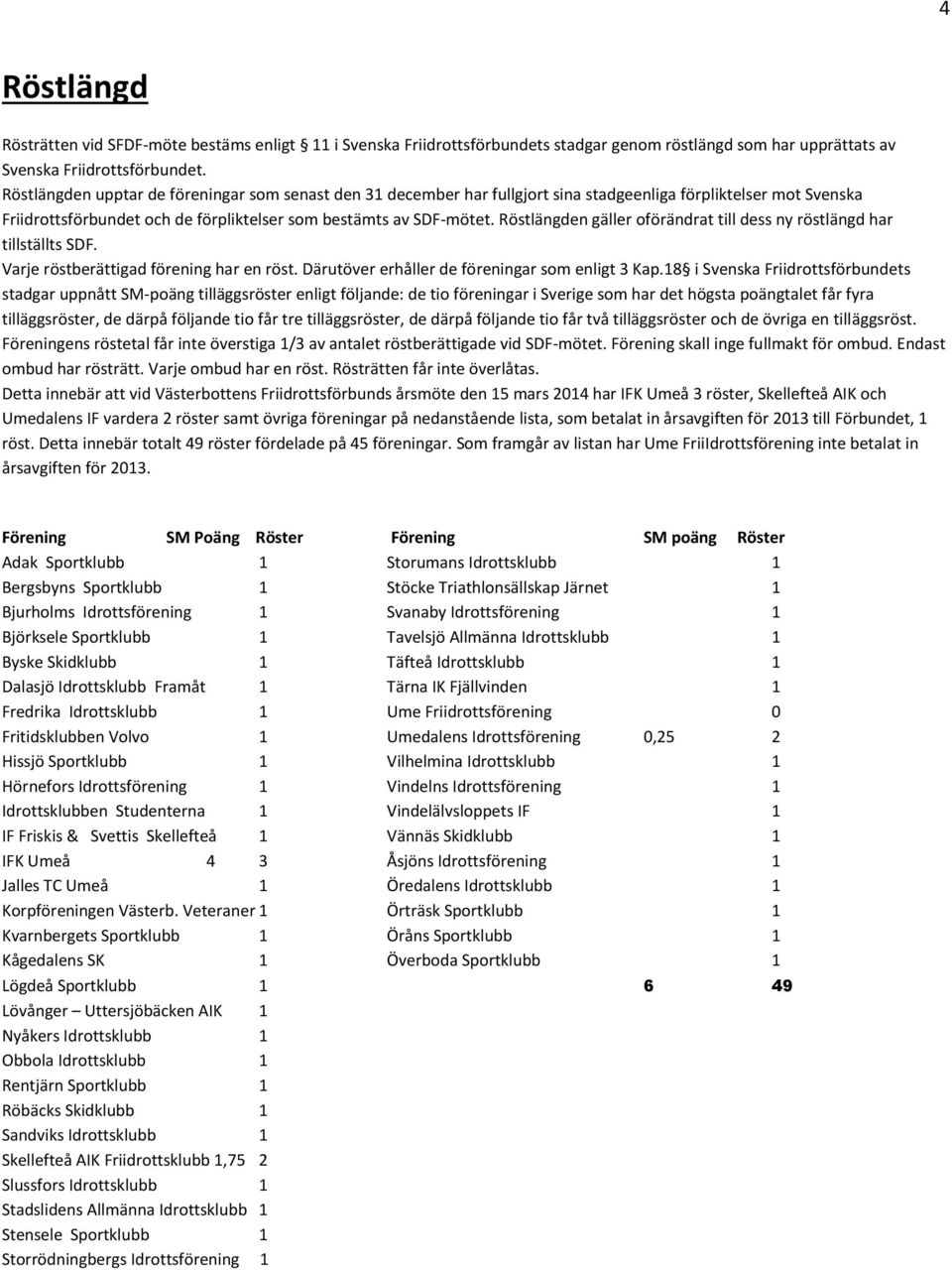 4

Röstlängd

Rösträtten vid SFDF-möte bestäms enligt 11 i Svenska Friidrottsförbundets stadgar genom röstlängd som har upprättats av Svenska Friidrottsförbundet.
Röstlängden upptar de föreningar som senast den 31 december har fullgjort sina stadgeenliga förpliktelser mot Svenska Friidrottsförbundet och de förpliktelser som bestämts av SDF-mötet. Röstlängden gäller oförändrat till dess ny röstlängd har tillställts SDF.
Varje röstberättigad förening har en röst. Därutöver erhåller de föreningar som enligt 3 Kap.18§ i Svenska Friidrottsförbundets stadgar uppnått SM-poäng tilläggsröster enligt följande: de tio föreningar i Sverige som har det högsta poängtalet får fyra tilläggsröster, de därpå följande tio får tre tilläggsröster, de därpå följande tio får två tilläggsröster och de övriga en tilläggsröst. Föreningens röstetal får inte överstiga 1/3 av antalet röstberättigade vid SDF-mötet. Förening skall inge fullmakt för ombud. Endast ombud har rösträtt. Varje ombud har en röst. Rösträtten får inte överlåtas.
Detta innebär att vid Västerbottens Friidrottsförbunds årsmöte den 15 mars 2014 har IFK Umeå 3 röster, Skellefteå AIK och Umedalens IF vardera 2 röster samt övriga föreningar på nedanstående lista, som betalat in årsavgiften för 2013 till Förbundet, 1 röst. Detta innebär totalt 49 röster fördelade på 45 föreningar. Som framgår av listan har Ume FriiIdrottsförening inte betalat in årsavgiften för 2013.

| Förening | SM Poäng | Röster |
|---|---|---|
| Adak Sportklubb | | 1 |
| Bergsbyns Sportklubb | | 1 |
| Bjurholms Idrottsförening | | 1 |
| Björksele Sportklubb | | 1 |
| Byske Skidklubb | | 1 |
| Dalasjö Idrottsklubb Framåt | | 1 |
| Fredrika Idrottsklubb | | 1 |
| Fritidsklubben Volvo | | 1 |
| Hissjö Sportklubb | | 1 |
| Hörnefors Idrottsförening | | 1 |
| Idrottsklubben Studenterna | | 1 |
| IF Friskis & Svettis Skellefteå | | 1 |
| IFK Umeå | 4 | 3 |
| Jalles TC Umeå | | 1 |
| Korpföreningen Västerb. Veteraner | | 1 |
| Kvarnbergets Sportklubb | | 1 |
| Kågedalens SK | | 1 |
| Lögdeå Sportklubb | | 1 |
| Lövånger – Uttersjöbäcken AIK | | 1 |
| Nyåkers Idrottsklubb | | 1 |
| Obbola Idrottsklubb | | 1 |
| Rentjärn Sportklubb | | 1 |
| Röbäcks Skidklubb | | 1 |
| Sandviks Idrottsklubb | | 1 |
| Skellefteå AIK Friidrottsklubb | 1,75 | 2 |
| Slussfors Idrottsklubb | | 1 |
| Stadslidens Allmänna Idrottsklubb | | 1 |
| Stensele Sportklubb | | 1 |
| Storrödningbergs Idrottsförening | | 1 |

| Förening | SM poäng | Röster |
|---|---|---|
| Storumans Idrottsklubb | | 1 |
| Stöcke Triathlonsällskap Järnet | | 1 |
| Svanaby Idrottsförening | | 1 |
| Tavelsjö Allmänna Idrottsklubb | | 1 |
| Täfteå Idrottsklubb | | 1 |
| Tärna IK Fjällvinden | | 1 |
| Ume Friidrottsförening | | 0 |
| Umedalens Idrottsförening | 0,25 | 2 |
| Vilhelmina Idrottsklubb | | 1 |
| Vindelns Idrottsförening | | 1 |
| Vindelälvsloppets IF | | 1 |
| Vännäs Skidklubb | | 1 |
| Åsjöns Idrottsförening | | 1 |
| Öredalens Idrottsklubb | | 1 |
| Örträsk Sportklubb | | 1 |
| Öråns Sportklubb | | 1 |
| Överboda Sportklubb | | 1 |
| | 6 | 49 |